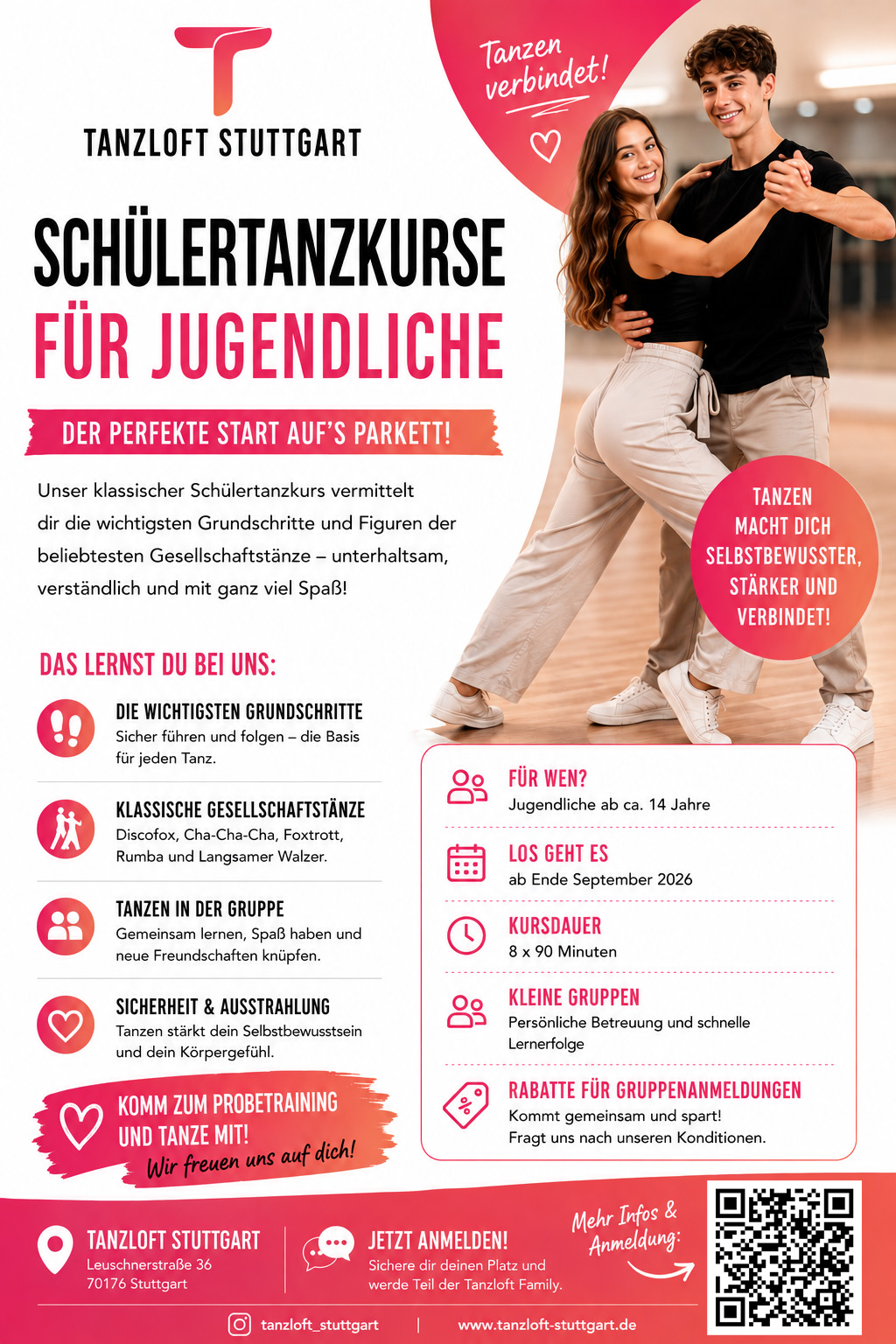 TANZLOFT STUTTGART

Tanzen verbindet!

SCHÜLERTANZKURSE
FÜR JUGENDLICHE

DER PERFEKTE START AUF'S PARKETT!

Unser klassischer Schülertanzkurs vermittelt dir die wichtigsten Grundschritte und Figuren der beliebtesten Gesellschaftstänze – unterhaltsam, verständlich und mit ganz viel Spaß!

TANZEN MACHT DICH SELBSTBEWUSSTER, STÄRKER UND VERBINDET!

DAS LERNST DU BEI UNS:

DIE WICHTIGSTEN GRUNDSCHRITTE
Sicher führen und folgen – die Basis für jeden Tanz.

KLASSISCHE GESELLSCHAFTSTÄNZE
Discofox, Cha-Cha-Cha, Foxtrott, Rumba und Langsamer Walzer.

TANZEN IN DER GRUPPE
Gemeinsam lernen, Spaß haben und neue Freundschaften knüpfen.

SICHERHEIT & AUSSTRAHLUNG
Tanzen stärkt dein Selbstbewusstsein und dein Körpergefühl.

KOMM ZUM PROBETRAINING UND TANZE MIT!
Wir freuen uns auf dich!

FÜR WEN?
Jugendliche ab ca. 14 Jahre

LOS GEHT ES
ab Ende September 2026

KURSDAUER
8 x 90 Minuten

KLEINE GRUPPEN
Persönliche Betreuung und schnelle Lernerfolge

RABATTE FÜR GRUPPENANMELDUNGEN
Kommt gemeinsam und spart!
Fragt uns nach unseren Konditionen.

TANZLOFT STUTTGART
Leuschnerstraße 36
70176 Stuttgart

JETZT ANMELDEN!
Sichere dir deinen Platz und werde Teil der Tanzloft Family.

Mehr Infos & Anmeldung:

tanzloft_stuttgart | www.tanzloft-stuttgart.de